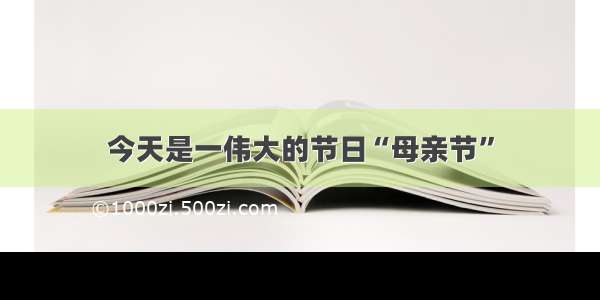 今天是一伟大的节日“母亲节”

©1000zi.500zi.com